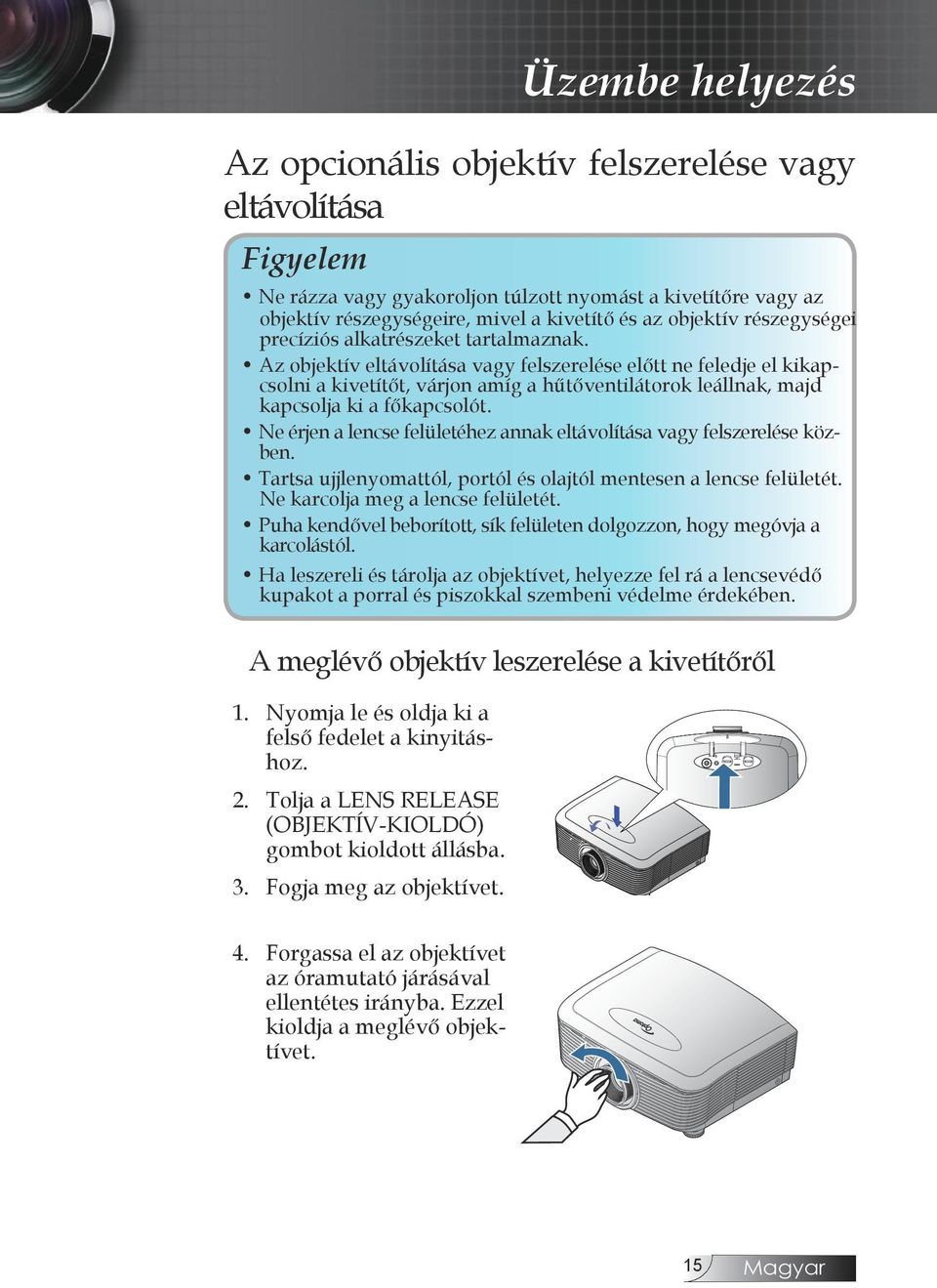 Üzembe helyezés

Az opcionális objektív felszerelése vagy eltávolítása

Figyelem

• Ne rázza vagy gyakoroljon túlzott nyomást a kivetítőre vagy az objektív részegységeire, mivel a kivetítő és az objektív részegységei precíziós alkatrészeket tartalmaznak.
• Az objektív eltávolítása vagy felszerelése előtt ne feledje el kikapcsolni a kivetítőt, várjon amíg a hűtőventilátorok leállnak, majd kapcsolja ki a főkapcsolót.
• Ne érjen a lencse felületéhez annak eltávolítása vagy felszerelése közben.
• Tartsa ujjlenyomattól, portól és olajtól mentesen a lencse felületét. Ne karcolja meg a lencse felületét.
• Puha kendővel beborított, sík felületen dolgozzon, hogy megóvja a karcolástól.
• Ha leszereli és tárolja az objektívet, helyezze fel rá a lencsevédő kupakot a porral és piszokkal szembeni védelme érdekében.

A meglévő objektív leszerelése a kivetítőről

1. Nyomja le és oldja ki a felső fedelet a kinyitáshoz.
2. Tolja a LENS RELEASE (OBJEKTÍV-KIOLDÓ) gombot kioldott állásba.
3. Fogja meg az objektívet.
4. Forgassa el az objektívet az óramutató járásával ellentétes irányba. Ezzel kioldja a meglévő objektívet.

Optoma

15 Magyar